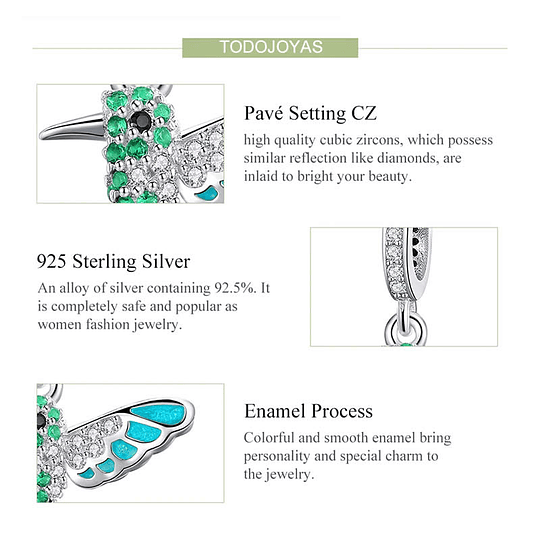 TODOJOYAS

Pavé Setting CZ

high quality cubic zircons, which possess similar reflection like diamonds, are inlaid to bright your beauty.

925 Sterling Silver

An alloy of silver containing 92.5%. It is completely safe and popular as women fashion jewelry.

Enamel Process

Colorful and smooth enamel bring personality and special charm to the jewelry.